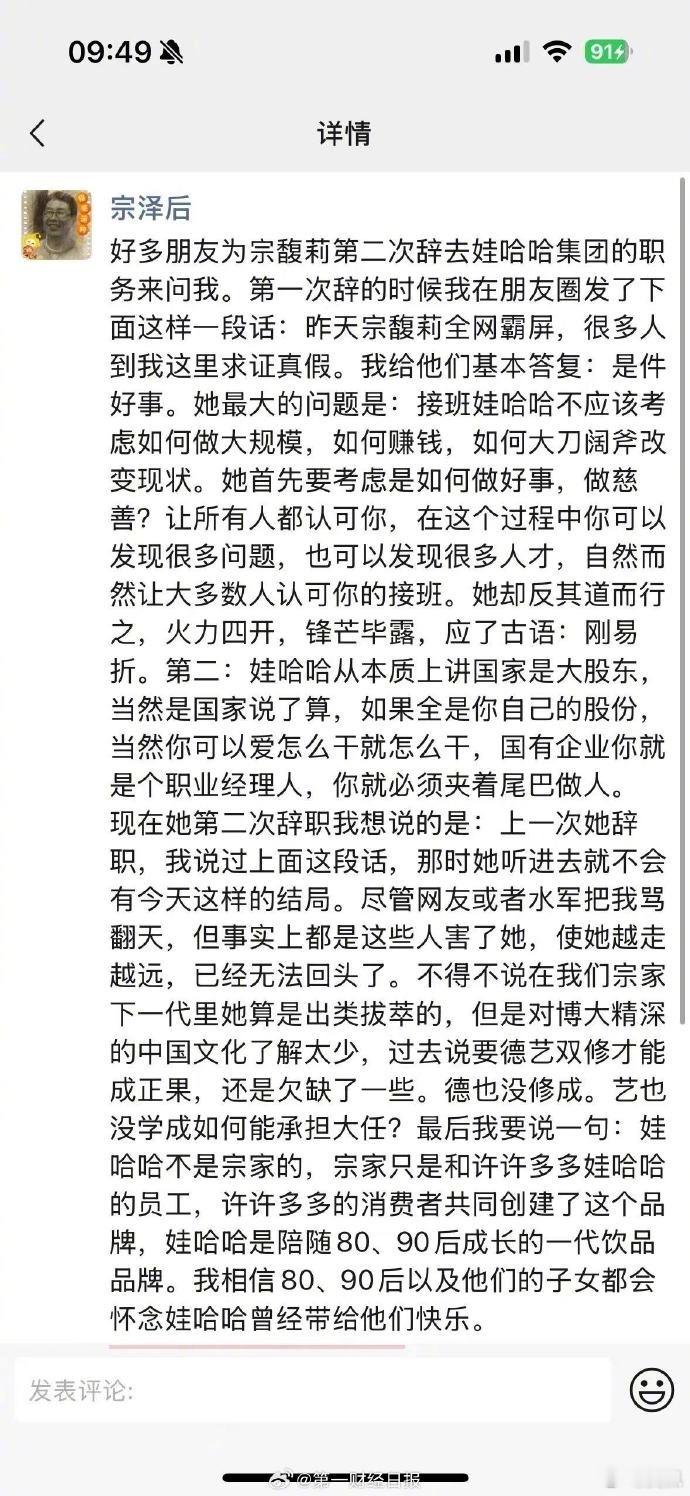 09:49

91

详情

宗泽后

好多朋友为宗馥莉第二次辞去娃哈哈集团的职务来问我。第一次辞的时候我在朋友圈发了下面这样一段话：昨天宗馥莉全网霸屏，很多人到我这里求证真假。我给他们基本答复：是件好事。她最大的问题是：接班娃哈哈不应该考虑如何做大规模，如何赚钱，如何大刀阔斧改变现状。她首先要考虑是如何做好事，做慈善？让所有人都认可你，在这个过程中你可以发现很多问题，也可以发现很多人才，自然而然让大多数人认可你的接班。她却反其道而行之，火力四开，锋芒毕露，应了古语：刚易折。第二：娃哈哈从本质上讲国家是大股东，当然是国家说了算，如果全是你自己的股份，当然你可以爱怎么干就怎么干，国有企业你就是个职业经理人，你就必须夹着尾巴做人。
现在她第二次辞职我想说的是：上一次她辞职，我说过上面这段话，那时她听进去就不会有今天这样的结局。尽管网友或者水军把我骂翻天，但事实上都是这些人害了她，使她越走越远，已经无法回头了。不得不说在我们宗家下一代里她算是出类拔萃的，但是对博大精深的中国文化了解太少，过去说要德艺双修才能成正果，还是欠缺了一些。德也没修成。艺也没学成如何能承担大任？最后我要说一句：娃哈哈不是宗家的，宗家只是和许许多多娃哈哈的员工，许许多多的消费者共同创建了这个品牌，娃哈哈是陪随80、90后成长的一代饮品品牌。我相信80、90后以及他们的子女都会怀念娃哈哈曾经带给他们快乐。

发表评论:

@第一财经日报